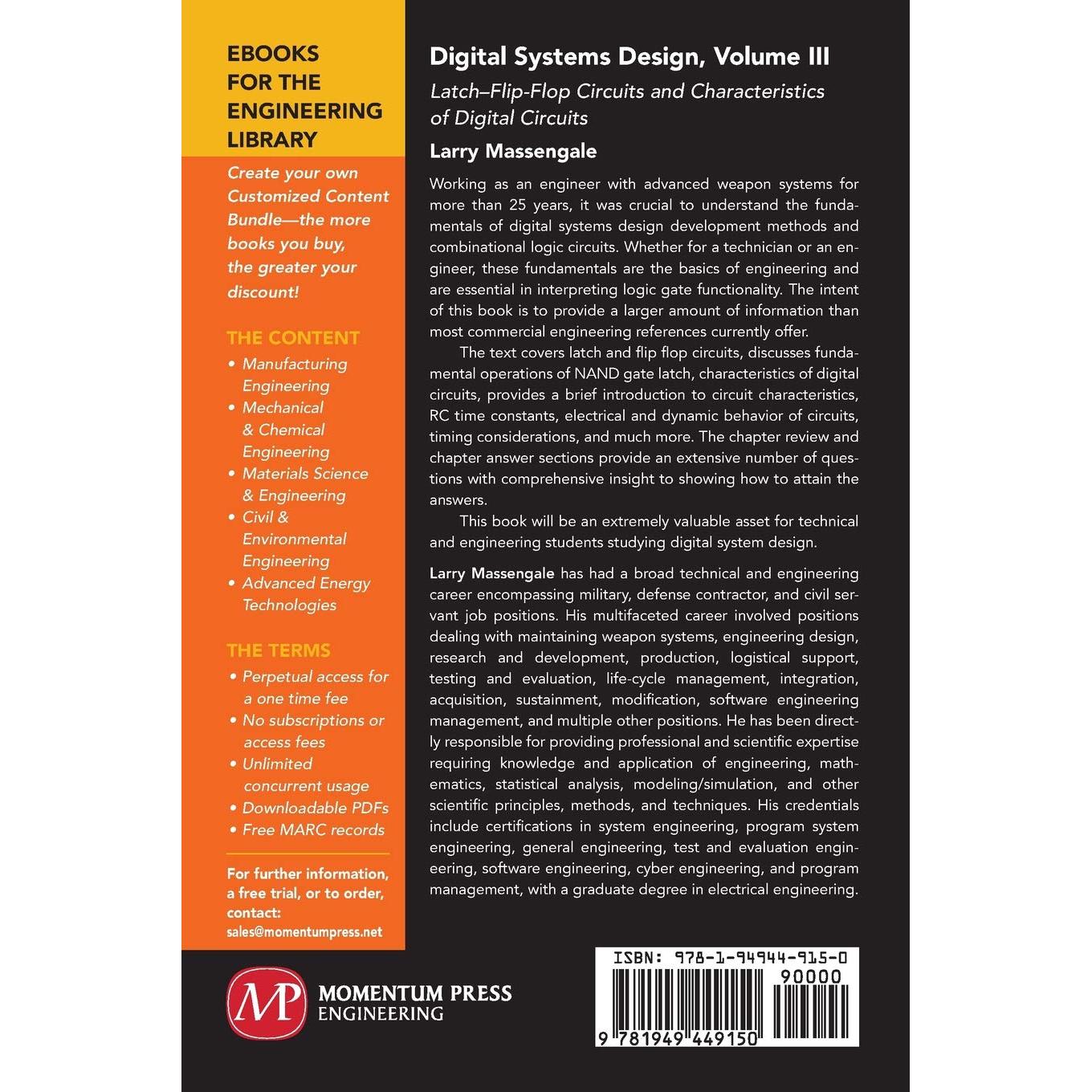 EBOOKS FOR THE ENGINEERING LIBRARY

Create your own Customized Content Bundle—the more books you buy, the greater your discount!

THE CONTENT

• Manufacturing Engineering
• Mechanical & Chemical Engineering
• Materials Science & Engineering
• Civil & Environmental Engineering
• Advanced Energy Technologies

THE TERMS

• Perpetual access for a one time fee
• No subscriptions or access fees
• Unlimited concurrent usage
• Downloadable PDFs
• Free MARC records

For further information, a free trial, or to order, contact:
sales@momentumpress.net

Digital Systems Design, Volume III

Latch–Flip-Flop Circuits and Characteristics of Digital Circuits

Larry Massengale

Working as an engineer with advanced weapon systems for more than 25 years, it was crucial to understand the fundamentals of digital systems design development methods and combinational logic circuits. Whether for a technician or an engineer, these fundamentals are the basics of engineering and are essential in interpreting logic gate functionality. The intent of this book is to provide a larger amount of information than most commercial engineering references currently offer.

The text covers latch and flip flop circuits, discusses fundamental operations of NAND gate latch, characteristics of digital circuits, provides a brief introduction to circuit characteristics, RC time constants, electrical and dynamic behavior of circuits, timing considerations, and much more. The chapter review and chapter answer sections provide an extensive number of questions with comprehensive insight to showing how to attain the answers.

This book will be an extremely valuable asset for technical and engineering students studying digital system design.

Larry Massengale has had a broad technical and engineering career encompassing military, defense contractor, and civil servant job positions. His multifaceted career involved positions dealing with maintaining weapon systems, engineering design, research and development, production, logistical support, testing and evaluation, life-cycle management, integration, acquisition, sustainment, modification, software engineering management, and multiple other positions. He has been directly responsible for providing professional and scientific expertise requiring knowledge and application of engineering, mathematics, statistical analysis, modeling/simulation, and other scientific principles, methods, and techniques. His credentials include certifications in system engineering, program system engineering, general engineering, test and evaluation engineering, software engineering, cyber engineering, and program management, with a graduate degree in electrical engineering.

MP MOMENTUM PRESS ENGINEERING

ISBN: 978-1-94944-915-0
90000
9 781949 449150